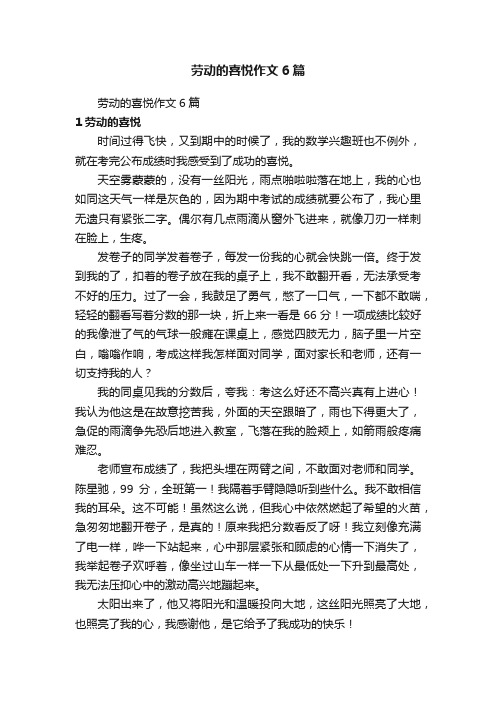 劳动的喜悦作文6篇

劳动的喜悦作文6篇

1 劳动的喜悦

时间过得飞快，又到期中的时候了，我的数学兴趣班也不例外，就在考完公布成绩时我感受到了成功的喜悦。

天空雾蒙蒙的，没有一丝阳光，雨点啪啦啦落在地上，我的心也如同这天气一样是灰色的，因为期中考试的成绩就要公布了，我心里无遗只有紧张二字。偶尔有几点雨滴从窗外飞进来，就像刀刃一样刺在脸上，生疼。

发卷子的同学发着卷子，每发一份我的心就会快跳一倍。终于发到我的了，扣着的卷子放在我的桌子上，我不敢翻开看，无法承受考不好的压力。过了一会，我鼓足了勇气，憋了一口气，一下都不敢喘，轻轻的翻看写着分数的那一块，折上来一看是66分！一项成绩比较好的我像泄了气的气球一般瘫在课桌上，感觉四肢无力，脑子里一片空白，嗡嗡作响，考成这样我怎样面对同学，面对家长和老师，还有一切支持我的人？

我的同桌见我的分数后，夸我：考这么好还不高兴真有上进心！我认为他这是在故意挖苦我，外面的天空跟暗了，雨也下得更大了，急促的雨滴争先恐后地进入教室，飞落在我的脸颊上，如箭雨般疼痛难忍。

老师宣布成绩了，我把头埋在两臂之间，不敢面对老师和同学。陈星驰，99分，全班第一！我隔着手臂隐隐听到些什么。我不敢相信我的耳朵。这不可能！虽然这么说，但我心中依然燃起了希望的火苗，急匆匆地翻开卷子，是真的！原来我把分数看反了呀！我立刻像充满了电一样，哗一下站起来，心中那层紧张和顾虑的心情一下消失了，我举起卷子欢呼着，像坐过山车一样一下从最低处一下升到最高处，我无法压抑心中的激动高兴地蹦起来。

太阳出来了，他又将阳光和温暖投向大地，这丝阳光照亮了大地，也照亮了我的心，我感谢他，是它给予了我成功的快乐！